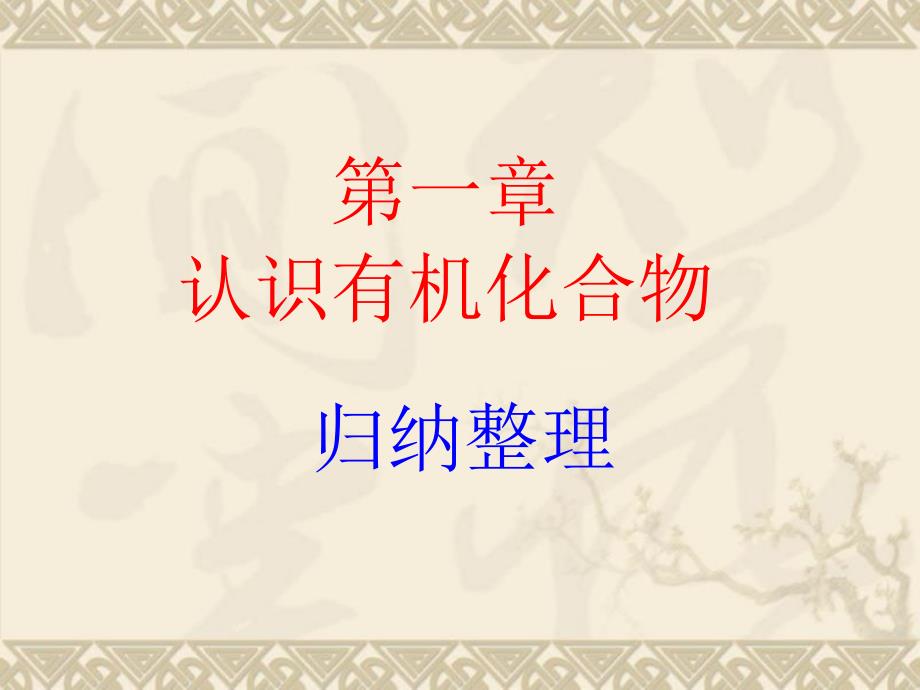 第一章
认识有机化合物

归纳整理